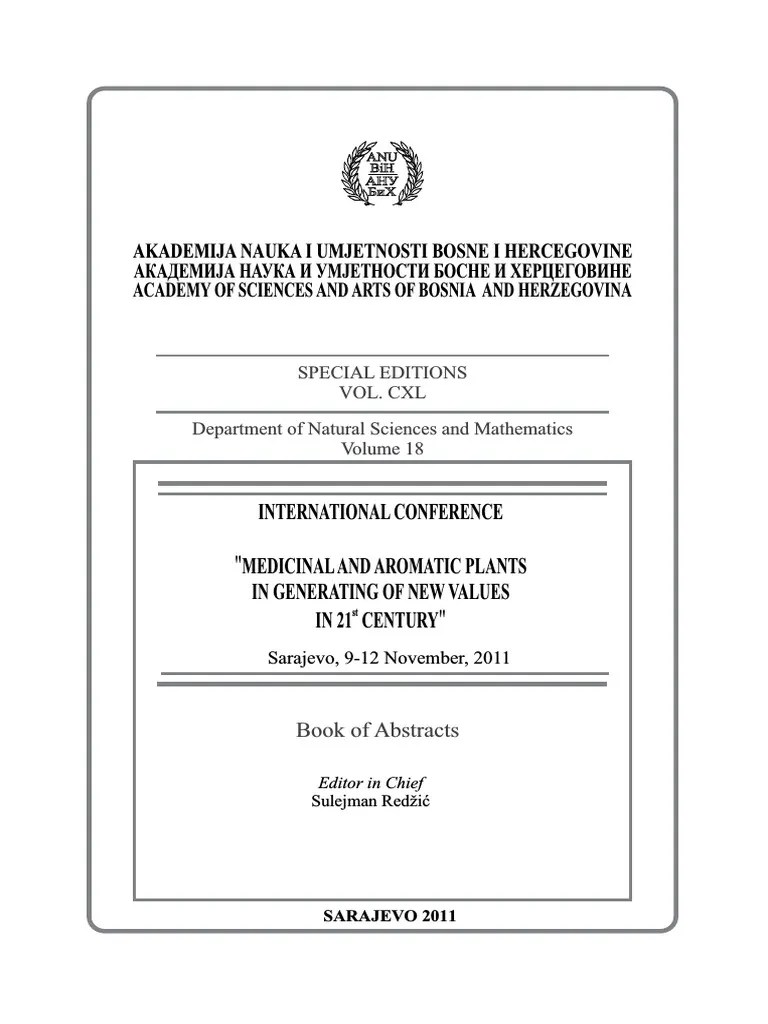 ANU
BiH
АНУ
БиХ

AKADEMIJA NAUKA I UMJETNOSTI BOSNE I HERCEGOVINE
АКАДЕМИЈА НАУКА И УМЈЕТНОСТИ БОСНЕ И ХЕРЦЕГОВИНЕ
ACADEMY OF SCIENCES AND ARTS OF BOSNIA AND HERZEGOVINA

SPECIAL EDITIONS
VOL. CXL

Department of Natural Sciences and Mathematics
Volume 18

INTERNATIONAL CONFERENCE

"MEDICINAL AND AROMATIC PLANTS IN GENERATING OF NEW VALUES IN 21$^{st}$ CENTURY"

Sarajevo, 9-12 November, 2011

Book of Abstracts

Editor in Chief
Sulejman Redžić

SARAJEVO 2011